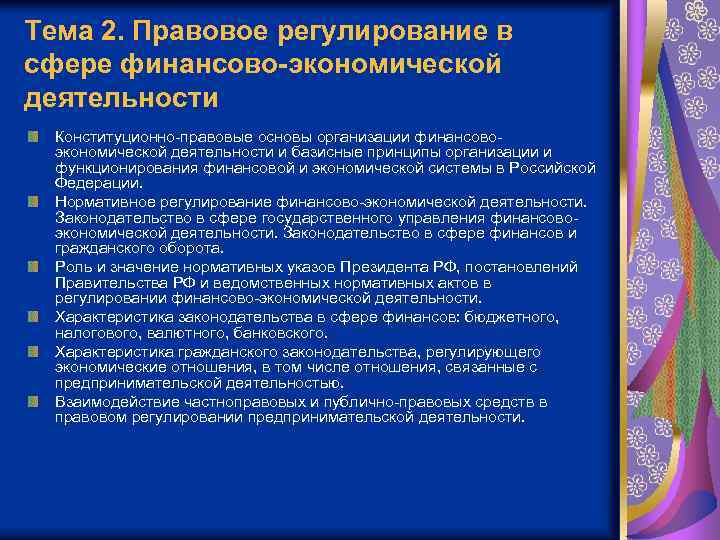 Тема 2. Правовое регулирование в сфере финансово-экономической деятельности

Конституционно-правовые основы организации финансово-экономической деятельности и базисные принципы организации и функционирования финансовой и экономической системы в Российской Федерации.

Нормативное регулирование финансово-экономической деятельности. Законодательство в сфере государственного управления финансово-экономической деятельности. Законодательство в сфере финансов и гражданского оборота.

Роль и значение нормативных указов Президента РФ, постановлений Правительства РФ и ведомственных нормативных актов в регулировании финансово-экономической деятельности.

Характеристика законодательства в сфере финансов: бюджетного, налогового, валютного, банковского.

Характеристика гражданского законодательства, регулирующего экономические отношения, в том числе отношения, связанные с предпринимательской деятельностью.

Взаимодействие частноправовых и публично-правовых средств в правовом регулировании предпринимательской деятельности.